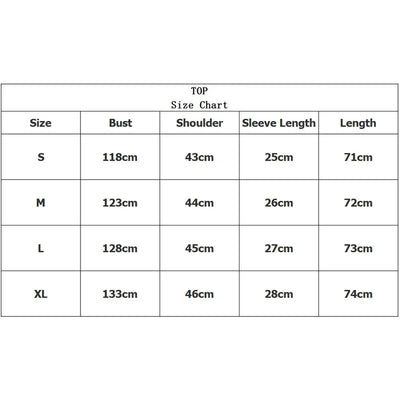 TOP
Size Chart

| Size | Bust | Shoulder | Sleeve Length | Length |
|---|---|---|---|---|
| S | 118cm | 43cm | 25cm | 71cm |
| M | 123cm | 44cm | 26cm | 72cm |
| L | 128cm | 45cm | 27cm | 73cm |
| XL | 133cm | 46cm | 28cm | 74cm |